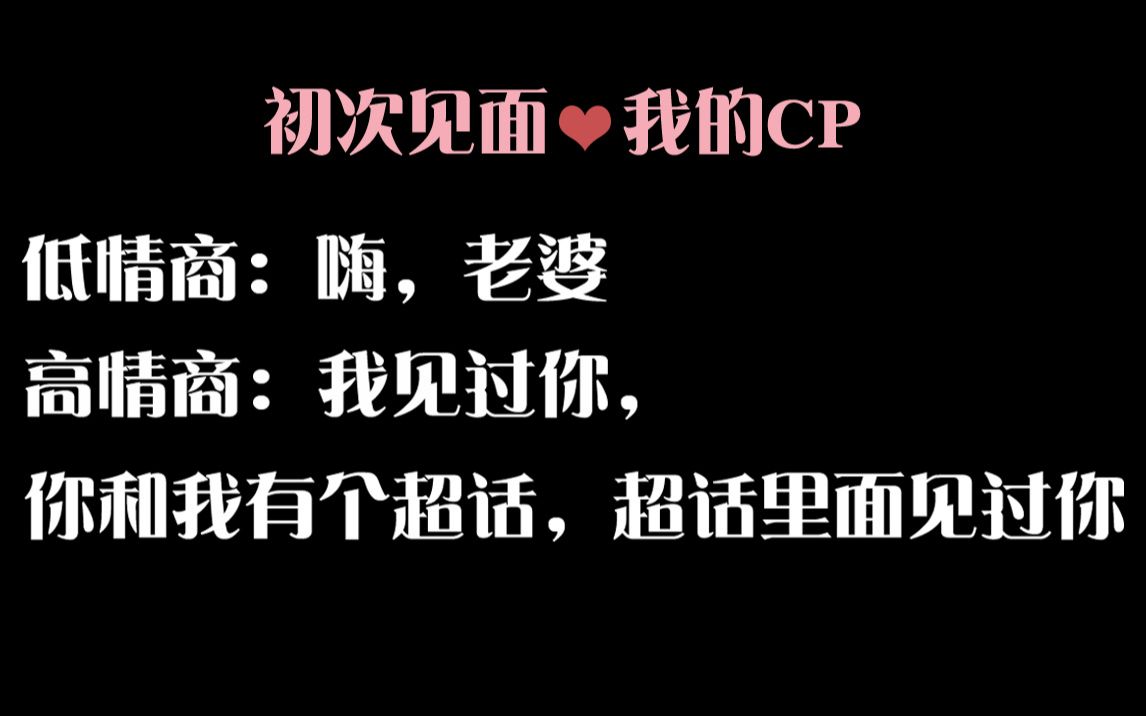 初次见面❤我的CP

低情商：嗨，老婆
高情商：我见过你，
你和我有个超话，超话里面见过你